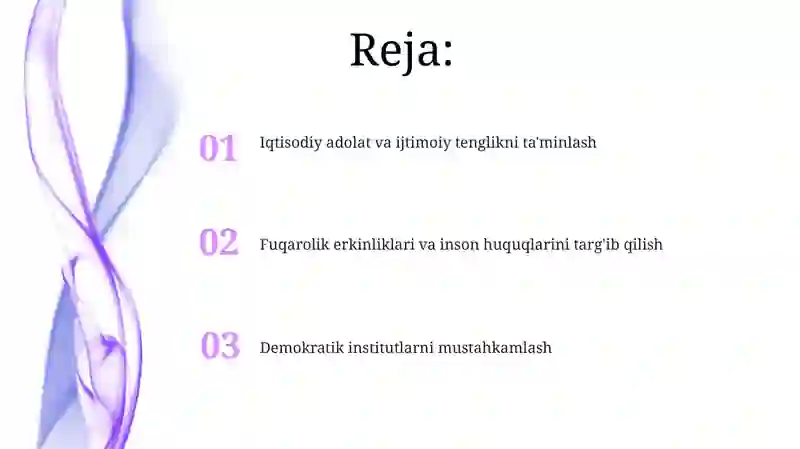 Reja:

01 Iqtisodiy adolat va ijtimoiy tenglikni ta'minlash

02 Fuqarolik erkinliklari va inson huquqlarini targ'ib qilish

03 Demokratik institutlarni mustahkamlash